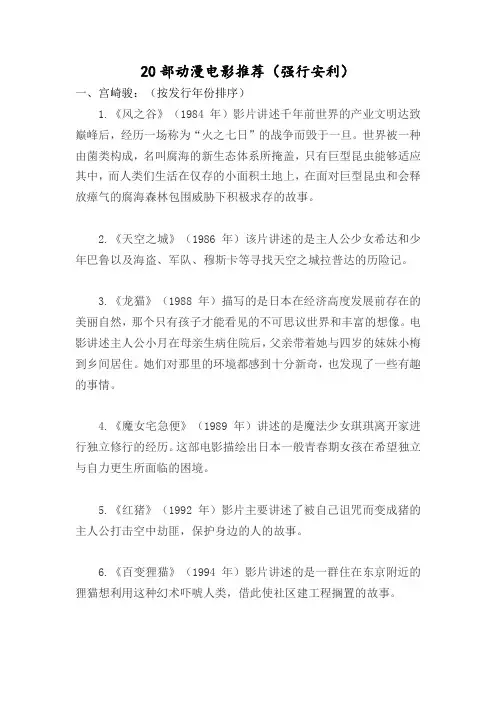 20 部动漫电影推荐（强行安利）

一、宫崎骏：（按发行年份排序）

1.《风之谷》（1984 年）影片讲述千年前世界的产业文明达致巅峰后，经历一场称为“火之七日”的战争而毁于一旦。世界被一种由菌类构成，名叫腐海的新生态体系所掩盖，只有巨型昆虫能够适应其中，而人类们生活在仅存的小面积土地上，在面对巨型昆虫和会释放瘴气的腐海森林包围威胁下积极求存的故事。

2.《天空之城》（1986 年）该片讲述的是主人公少女希达和少年巴鲁以及海盗、军队、穆斯卡等寻找天空之城拉普达的历险记。

3.《龙猫》（1988 年）描写的是日本在经济高度发展前存在的美丽自然，那个只有孩子才能看见的不可思议世界和丰富的想像。电影讲述主人公小月在母亲生病住院后，父亲带着她与四岁的妹妹小梅到乡间居住。她们对那里的环境都感到十分新奇，也发现了一些有趣的事情。

4.《魔女宅急便》（1989 年）讲述的是魔法少女琪琪离开家进行独立修行的经历。这部电影描绘出日本一般青春期女孩在希望独立与自力更生所面临的困境。

5.《红猪》（1992 年）影片主要讲述了被自己诅咒而变成猪的主人公打击空中劫匪，保护身边的人的故事。

6.《百变狸猫》（1994 年）影片讲述的是一群住在东京附近的狸猫想利用这种幻术吓唬人类，借此使社区建工程搁置的故事。